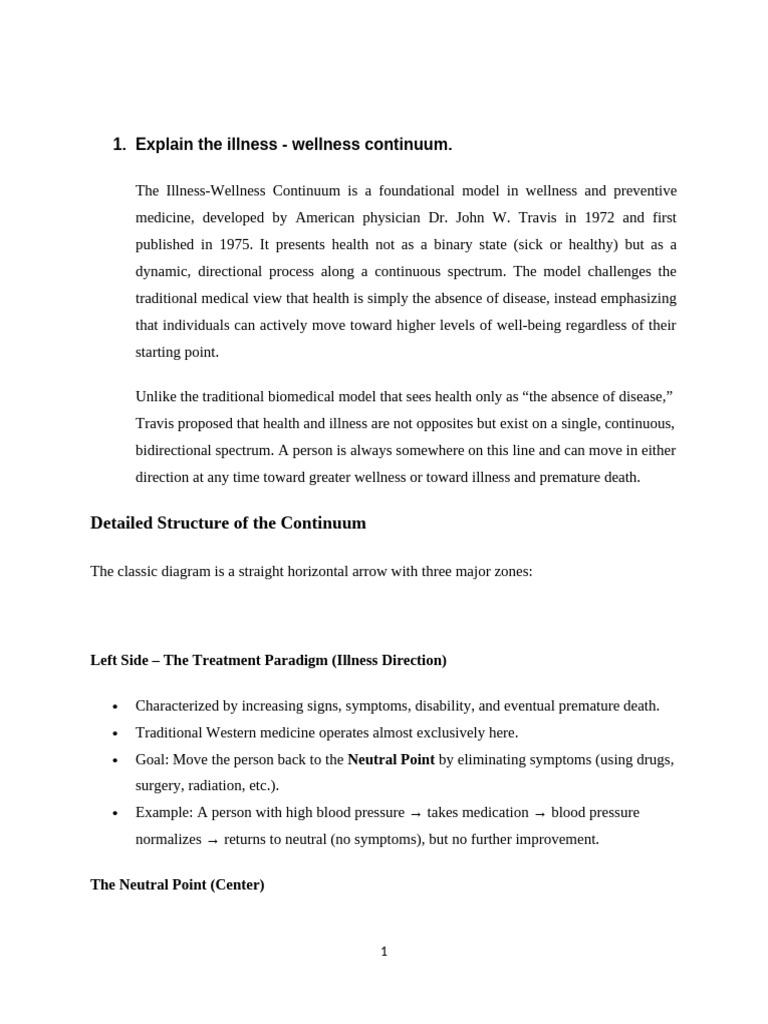 1. Explain the illness - wellness continuum.

The Illness-Wellness Continuum is a foundational model in wellness and preventive medicine, developed by American physician Dr. John W. Travis in 1972 and first published in 1975. It presents health not as a binary state (sick or healthy) but as a dynamic, directional process along a continuous spectrum. The model challenges the traditional medical view that health is simply the absence of disease, instead emphasizing that individuals can actively move toward higher levels of well-being regardless of their starting point.

Unlike the traditional biomedical model that sees health only as "the absence of disease," Travis proposed that health and illness are not opposites but exist on a single, continuous, bidirectional spectrum. A person is always somewhere on this line and can move in either direction at any time toward greater wellness or toward illness and premature death.

Detailed Structure of the Continuum

The classic diagram is a straight horizontal arrow with three major zones:

Left Side – The Treatment Paradigm (Illness Direction)

• Characterized by increasing signs, symptoms, disability, and eventual premature death.
• Traditional Western medicine operates almost exclusively here.
• Goal: Move the person back to the Neutral Point by eliminating symptoms (using drugs, surgery, radiation, etc.).
• Example: A person with high blood pressure → takes medication → blood pressure normalizes → returns to neutral (no symptoms), but no further improvement.

The Neutral Point (Center)

1